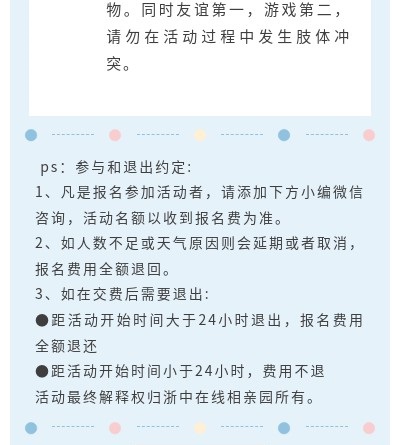 物。同时友谊第一，游戏第二，请勿在活动过程中发生肢体冲突。

ps：参与和退出约定：
1、凡是报名参加活动者，请添加下方小编微信咨询，活动名额以收到报名费为准。
2、如人数不足或天气原因则会延期或者取消，报名费用全额退回。
3、如在交费后需要退出：
●距活动开始时间大于24小时退出，报名费用全额退还
●距活动开始时间小于24小时，费用不退
活动最终解释权归浙中在线相亲园所有。